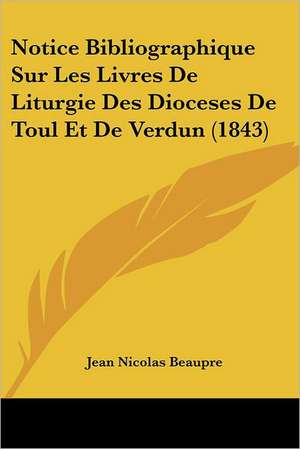 Notice Bibliographique Sur Les Livres De Liturgie Des Dioceses De Toul Et De Verdun (1843)

Jean Nicolas Beaupre